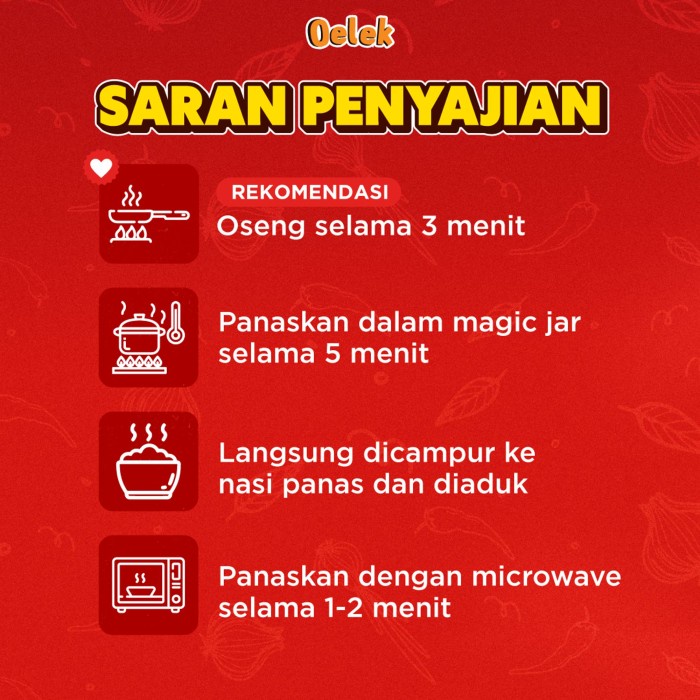 Oelek

SARAN PENYAJIAN

REKOMENDASI
Oseng selama 3 menit

Panaskan dalam magic jar selama 5 menit

Langsung dicampur ke nasi panas dan diaduk

Panaskan dengan microwave selama 1-2 menit